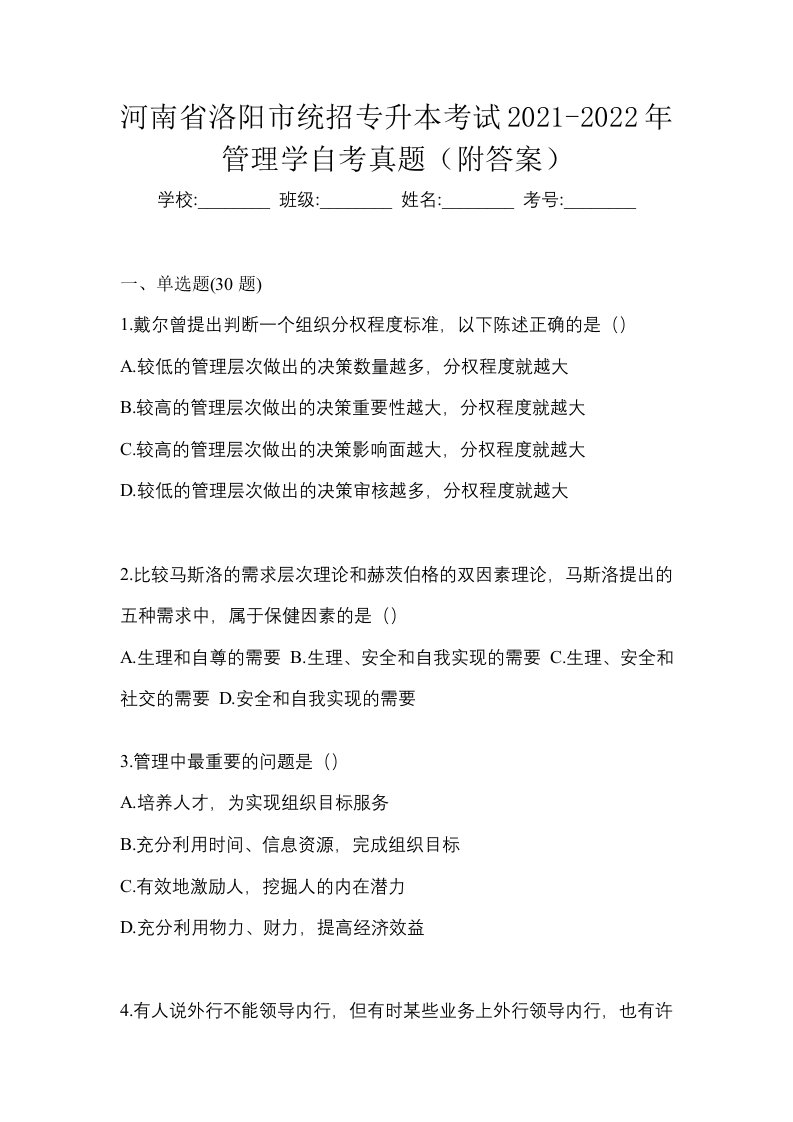 河南省洛阳市统招专升本考试2021-2022年管理学自考真题（附答案）

学校:________ 班级:________ 姓名:________ 考号:________

一、单选题(30 题)

1.戴尔曾提出判断一个组织分权程度标准，以下陈述正确的是（）

A.较低的管理层次做出的决策数量越多，分权程度就越大

B.较高的管理层次做出的决策重要性越大，分权程度就越大

C.较高的管理层次做出的决策影响面越大，分权程度就越大

D.较低的管理层次做出的决策审核越多，分权程度就越大

2.比较马斯洛的需求层次理论和赫茨伯格的双因素理论，马斯洛提出的五种需求中，属于保健因素的是（）

A.生理和自尊的需要 B.生理、安全和自我实现的需要 C.生理、安全和社交的需要 D.安全和自我实现的需要

3.管理中最重要的问题是（）

A.培养人才，为实现组织目标服务

B.充分利用时间、信息资源，完成组织目标

C.有效地激励人，挖掘人的内在潜力

D.充分利用物力、财力，提高经济效益

4.有人说外行不能领导内行，但有时某些业务上外行领导内行，也有许